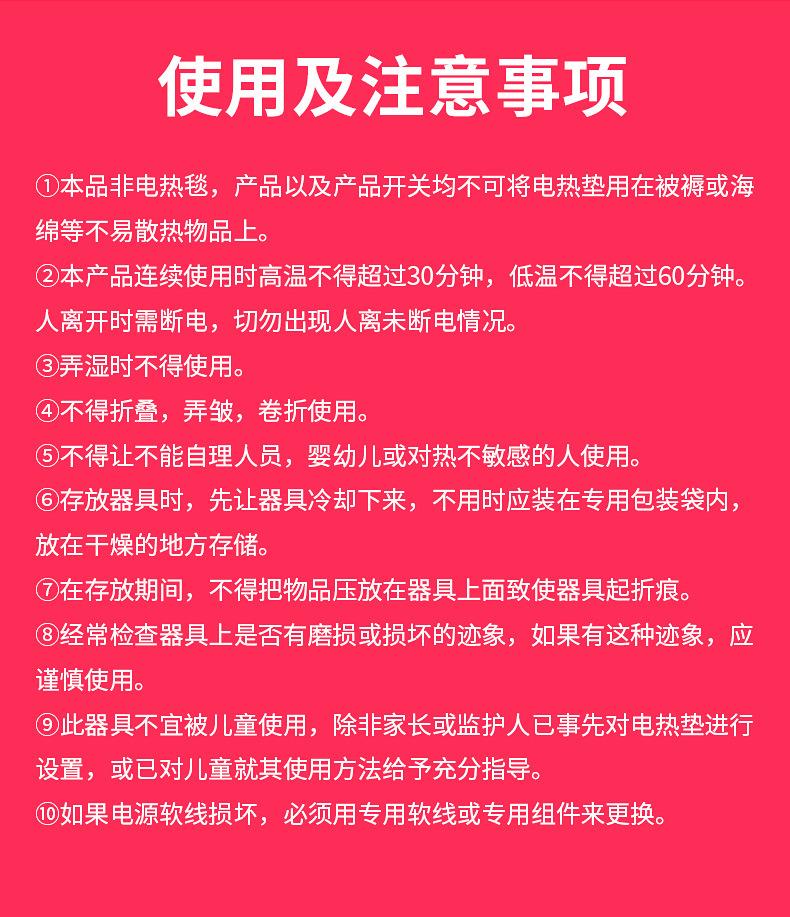 使用及注意事项

①本品非电热毯，产品以及产品开关均不可将电热垫用在被褥或海绵等不易散热物品上。

②本产品连续使用时高温不得超过30分钟，低温不得超过60分钟。人离开时需断电，切勿出现人离未断电情况。

③弄湿时不得使用。

④不得折叠，弄皱，卷折使用。

⑤不得让不能自理人员，婴幼儿或对热不敏感的人使用。

⑥存放器具时，先让器具冷却下来，不用时应装在专用包装袋内，放在干燥的地方存储。

⑦在存放期间，不得把物品压放在器具上面致使器具起折痕。

⑧经常检查器具上是否有磨损或损坏的迹象，如果有这种迹象，应谨慎使用。

⑨此器具不宜被儿童使用，除非家长或监护人已事先对电热垫进行设置，或已对儿童就其使用方法给予充分指导。

⑩如果电源软线损坏，必须用专用软线或专用组件来更换。